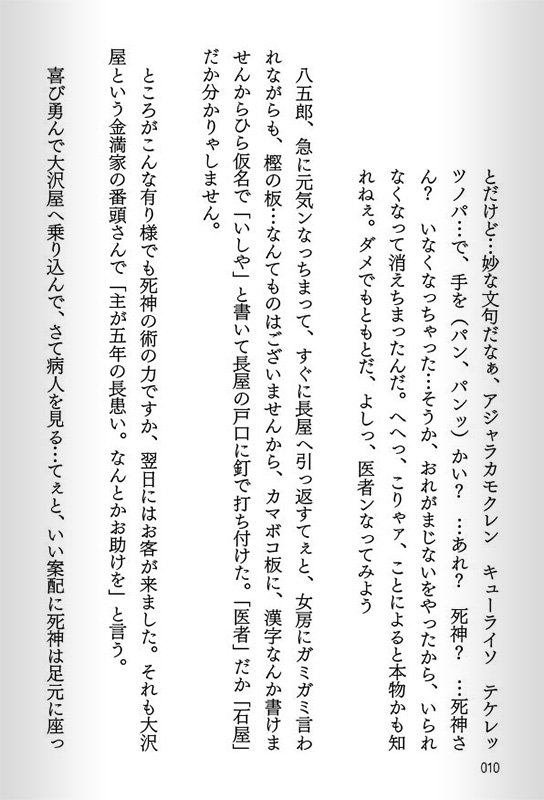 とだけど…妙な文句だなぁ、アジャラカモクレン　キューライソ　テケレッツノパ…で、手を（パン、パンッ）かい？　…あれ？　死神？　…死神さん？　いなくなっちゃった…そうか、おれがまじないをやったから、いられなくなって消えちまったんだ。へへっ、こりゃア、ことによると本物かも知れねぇ。ダメでもともとだ、よしっ、医者ンなってみよう

八五郎、急に元気ンなっちまって、すぐに長屋へ引っ返すてぇと、女房にガミガミ言われながらも、樫の板…なんてものはございませんから、カマボコ板に、漢字なんか書けませんからひら仮名で「いしや」と書いて長屋の戸口に釘で打ち付けた。「医者」だか「石屋」だか分かりゃしません。

ところがこんな有り様でも死神の術の力ですか、翌日にはお客が来ました。それも大沢屋という金満家の番頭さんで「主が五年の長患い。なんとかお助けを」と言う。

喜び勇んで大沢屋へ乗り込んで、さて病人を見る…てぇと、いい案配に死神は足元に座っ

010